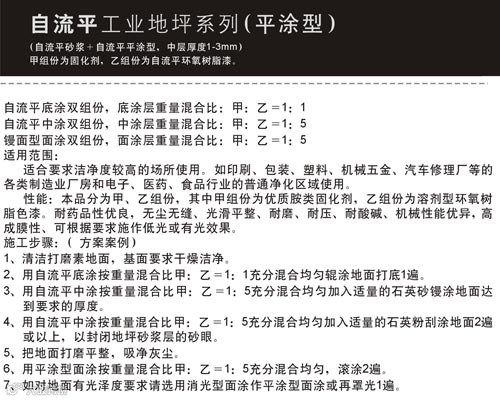 自流平工业地坪系列(平涂型)

(自流平砂浆+自流平平涂型，中层厚度1-3mm)
甲组份为固化剂，乙组份为自流平环氧树脂漆。

自流平底涂双组份，底涂层重量混合比：甲：乙＝1：1
自流平中涂双组份，中涂层重量混合比：甲：乙＝1：5
镘面型面涂双组份，面涂层重量混合比：甲：乙＝1：5
适用范围：
适合要求洁净度较高的场所使用。如印刷、包装、塑料、机械五金、汽车修理厂等的各类制造业厂房和电子、医药、食品行业的普通净化区域使用。
性能：本品分为甲、乙组份，其中甲组份为优质胺类固化剂，乙组份为溶剂型环氧树脂色漆。耐药品性优良，无尘无缝、光滑平整、耐磨、耐压、耐酸碱、机械性能优异，高成膜性、可根据要求施作低光或有光效果。
施工步骤：( 方案案例)
1、清洁打磨素地面，基面要求干燥洁净。
2、用自流平底涂按重量混合比甲：乙＝1：1充分混合均匀辊涂地面打底1遍。
3、用自流平中涂按重量混合比甲：乙＝1：5充分混合均匀加入适量的石英砂镘涂地面达到要求的厚度。
4、用自流平中涂按重量混合比甲：乙＝1：5充分混合均匀加入适量的石英粉刮涂地面2遍或以上，以封闭地坪砂浆层的砂眼。
5、把地面打磨平整，吸净灰尘。
6、用平涂型面涂按重量混合比甲：乙＝1：5充分混合均匀，滚涂2遍。
7、如对地面有光泽度要求请选用消光型面涂作平涂型面涂或再罩光1遍。